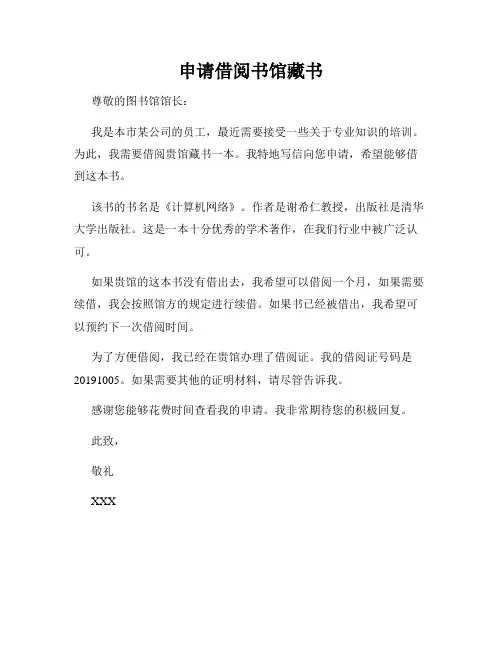 申请借阅书馆藏书

尊敬的图书馆馆长：

我是本市某公司的员工，最近需要接受一些关于专业知识的培训。为此，我需要借阅贵馆藏书一本。我特地写信向您申请，希望能够借到这本书。

该书的书名是《计算机网络》。作者是谢希仁教授，出版社是清华大学出版社。这是一本十分优秀的学术著作，在我们行业中被广泛认可。

如果贵馆的这本书没有借出去，我希望可以借阅一个月，如果需要续借，我会按照馆方的规定进行续借。如果书已经被借出，我希望可以预约下一次借阅时间。

为了方便借阅，我已经在贵馆办理了借阅证。我的借阅证号码是20191005。如果需要其他的证明材料，请尽管告诉我。

感谢您能够花费时间查看我的申请。我非常期待您的积极回复。

此致，

敬礼

XXX